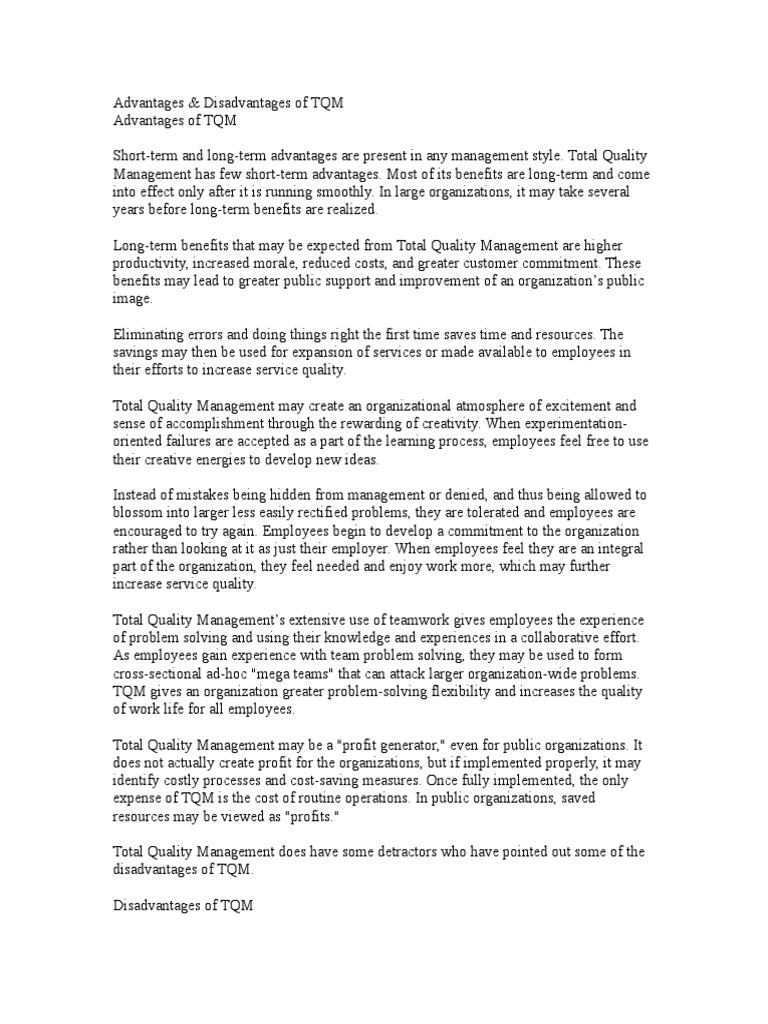 Advantages & Disadvantages of TQM
Advantages of TQM

Short-term and long-term advantages are present in any management style. Total Quality Management has few short-term advantages. Most of its benefits are long-term and come into effect only after it is running smoothly. In large organizations, it may take several years before long-term benefits are realized.

Long-term benefits that may be expected from Total Quality Management are higher productivity, increased morale, reduced costs, and greater customer commitment. These benefits may lead to greater public support and improvement of an organization's public image.

Eliminating errors and doing things right the first time saves time and resources. The savings may then be used for expansion of services or made available to employees in their efforts to increase service quality.

Total Quality Management may create an organizational atmosphere of excitement and sense of accomplishment through the rewarding of creativity. When experimentation-oriented failures are accepted as a part of the learning process, employees feel free to use their creative energies to develop new ideas.

Instead of mistakes being hidden from management or denied, and thus being allowed to blossom into larger less easily rectified problems, they are tolerated and employees are encouraged to try again. Employees begin to develop a commitment to the organization rather than looking at it as just their employer. When employees feel they are an integral part of the organization, they feel needed and enjoy work more, which may further increase service quality.

Total Quality Management's extensive use of teamwork gives employees the experience of problem solving and using their knowledge and experiences in a collaborative effort. As employees gain experience with team problem solving, they may be used to form cross-sectional ad-hoc "mega teams" that can attack larger organization-wide problems. TQM gives an organization greater problem-solving flexibility and increases the quality of work life for all employees.

Total Quality Management may be a "profit generator," even for public organizations. It does not actually create profit for the organizations, but if implemented properly, it may identify costly processes and cost-saving measures. Once fully implemented, the only expense of TQM is the cost of routine operations. In public organizations, saved resources may be viewed as "profits."

Total Quality Management does have some detractors who have pointed out some of the disadvantages of TQM.

Disadvantages of TQM